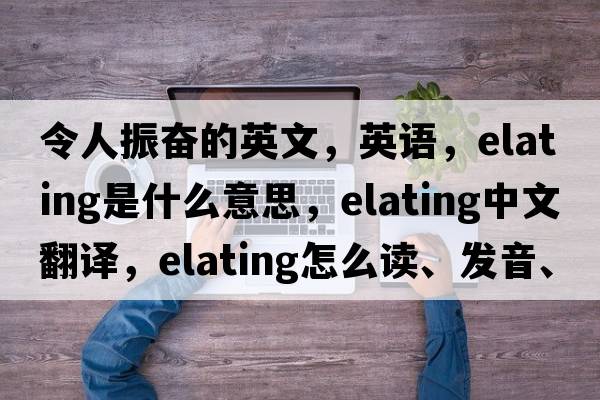 令人振奋的英文，英语，elating是什么意思，elating中文翻译，elating怎么读、发音、